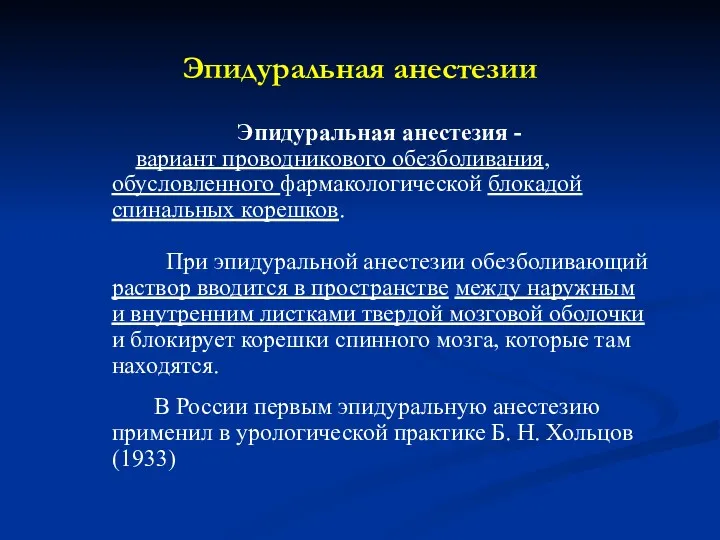 Эпидуральная анестезии

Эпидуральная анестезия - вариант проводникового обезболивания, обусловленного фармакологической блокадой спинальных корешков.

При эпидуральной анестезии обезболивающий раствор вводится в пространстве между наружным и внутренним листками твердой мозговой оболочки и блокирует корешки спинного мозга, которые там находятся.

В России первым эпидуральную анестезию применил в урологической практике Б. Н. Хольцов (1933)